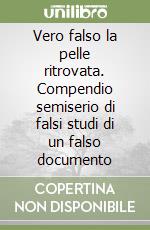 unilibro

Vero falso la pelle ritrovata. Compendio semiserio di falsi studi di un falso documento

COPERTINA NON DISPONIBILE